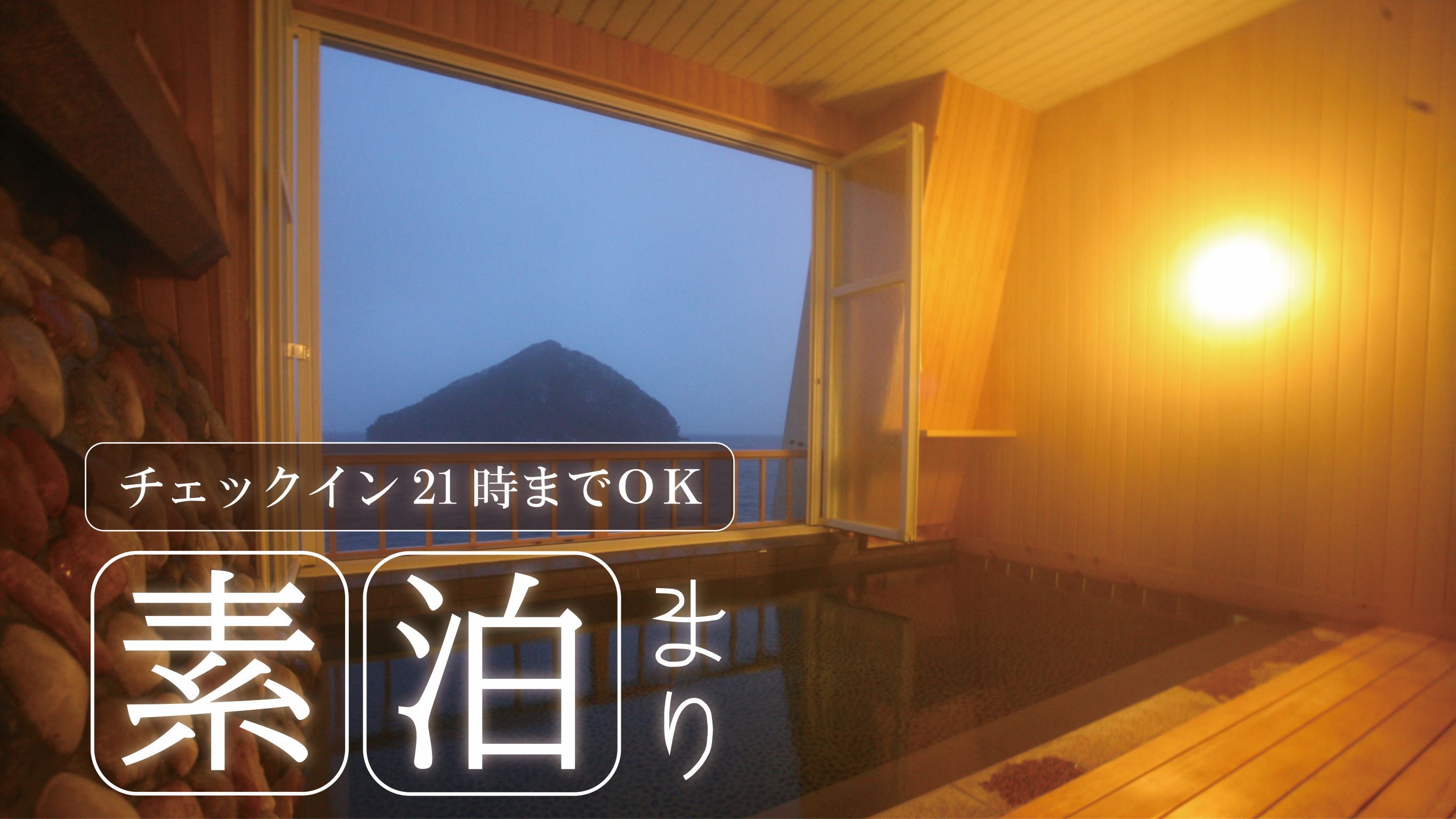 チェックイン21時までOK

素泊まり